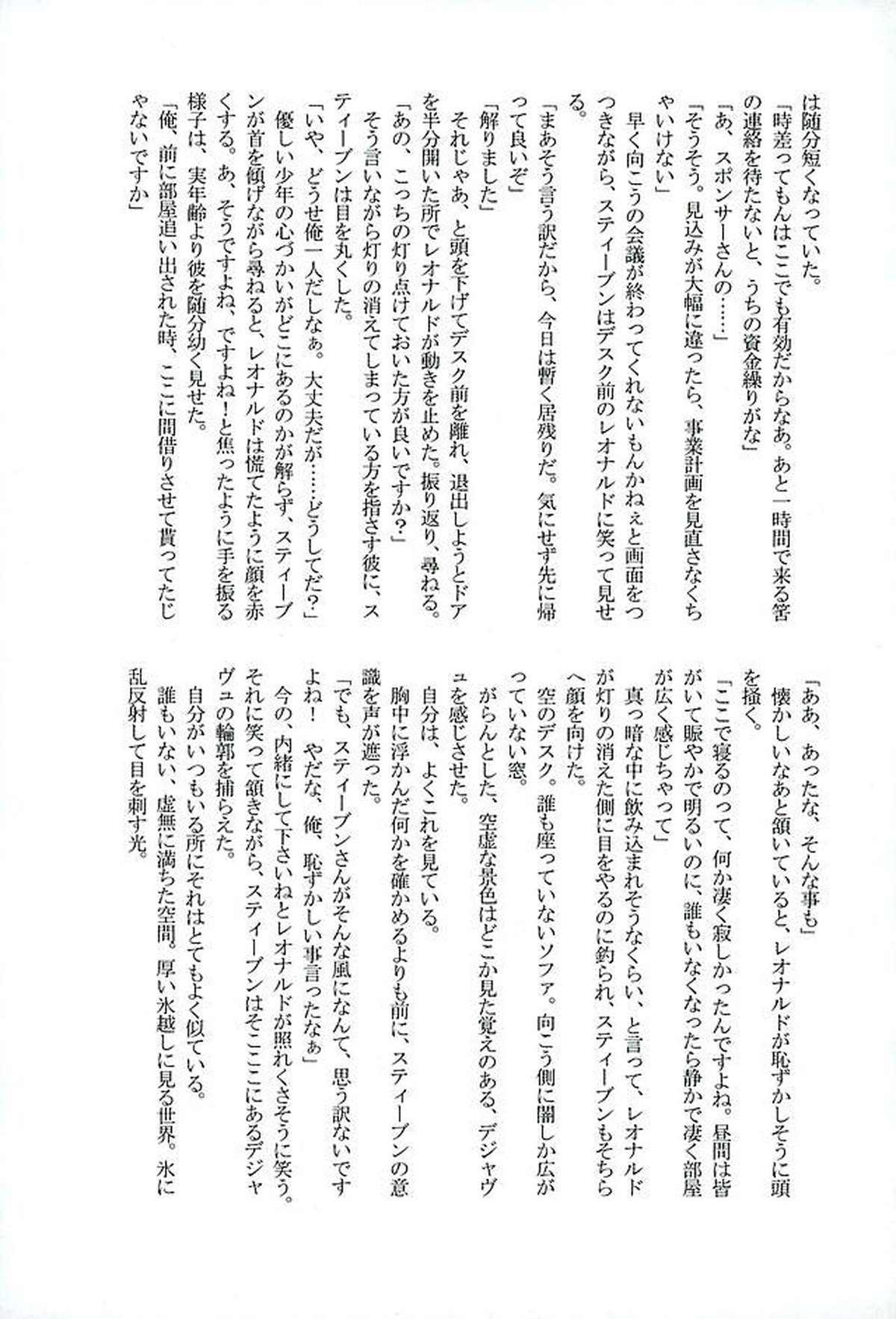 は随分短くなっていた。

「時差ってもんはここでも有効だからなあ。あと一時間で来る筈の連絡を待たないと、うちの資金繰りがな」

「あ、スポンサーさんの……」

「そうそう。見込みが大幅に違ったら、事業計画を見直さなくちゃいけない」

早く向こうの会議が終わってくれないもんかねぇと画面をつつきながら、スティーブンはデスク前のレオナルドに笑って見せる。

「まあそう言う訳だから、今日は暫く居残りだ。気にせず先に帰って良いぞ」

「解りました」

それじゃあ、と頭を下げてデスク前を離れ、退出しようとドアを半分開いた所でレオナルドが動きを止めた。振り返り、尋ねる。

「あの、こっちの灯り点けておいた方が良いですか?」

そう言いながら灯りの消えてしまっている方を指さす彼に、スティーブンは目を丸くした。

「いや、どうせ俺一人だしなぁ。大丈夫だが……どうしてだ?」

優しい少年の心づかいがどこにあるのかが解らず、スティーブンが首を傾げながら尋ねると、レオナルドは慌てたように顔を赤くする。あ、そうですよね、ですよね!と焦ったように手を振る様子は、実年齢より彼を随分幼く見せた。

「俺、前に部屋追い出された時、ここに間借りさせて貰ってたじゃないですか」

「ああ、あったな、そんな事も」

懐かしいなあと頷いていると、レオナルドが恥ずかしそうに頭を掻く。

「ここで寝るのって、何か凄く寂しかったんですよね。昼間は皆がいて賑やかで明るいのに、誰もいなくなったら静かで凄く部屋が広く感じちゃって」

真っ暗な中に飲み込まれそうなくらい、と言って、レオナルドが灯りの消えた側に目をやるのに釣られ、スティーブンもそちらへ顔を向けた。

空のデスク。誰も座っていないソファ。向こう側に闇しか広がっていない窓。

がらんとした、空虚な景色はどこか見た覚えのある、デジャヴュを感じさせた。

自分は、よくこれを見ている。

胸中に浮かんだ何かを確かめるよりも前に、スティーブンの意識を声が遮った。

「でも、スティーブンさんがそんな風になんて、思う訳ないですよね! やだな、俺、恥ずかしい事言ったなぁ」

今の、内緒にして下さいねとレオナルドが照れくさそうに笑う。それに笑って頷きながら、スティーブンはそこここにあるデジャヴュの輪郭を捕らえた。

自分がいつもいる所にそれはとてもよく似ている。

誰もいない、虚無に満ちた空間。厚い氷越しに見る世界。氷に乱反射して目を刺す光。